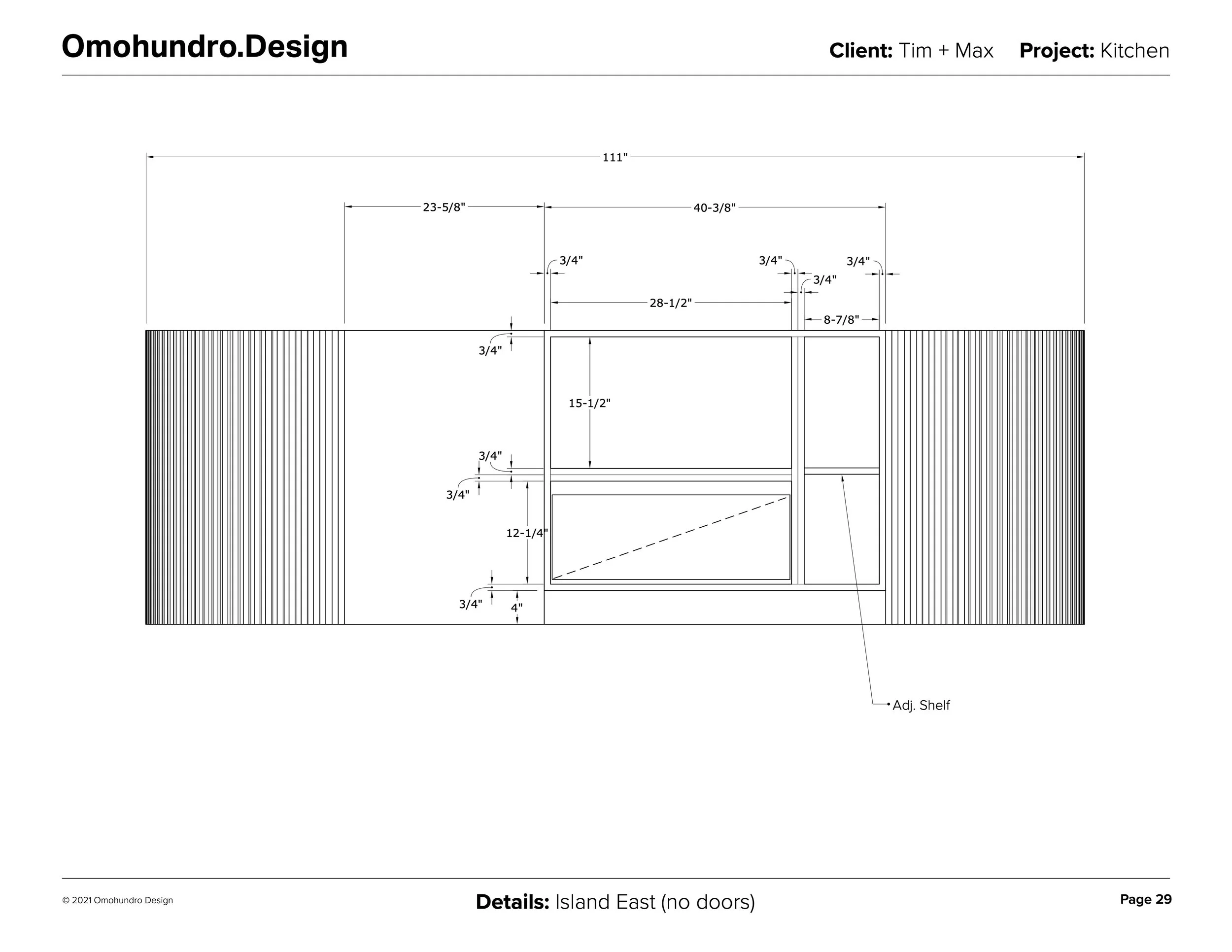 Omohundro.Design

Client: Tim + Max Project: Kitchen

111"

23-5/8"

40-3/8"

3/4"

3/4"

3/4"

3/4"

28-1/2"

8-7/8"

3/4"

15-1/2"

3/4"

3/4"

12-1/4"

3/4"

4"

Adj. Shelf

© 2021 Omohundro Design

Details: Island East (no doors)

Page 29